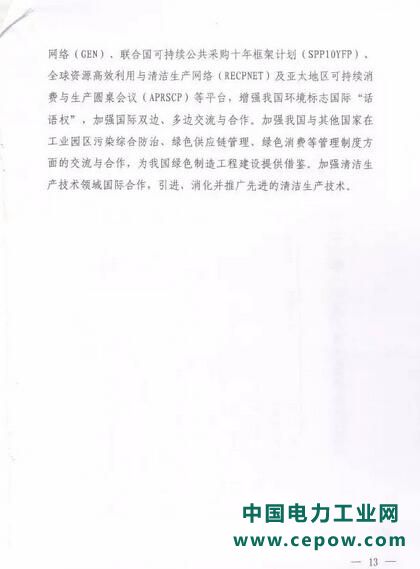 网络（GEN）、联合国可持续公共采购十年框架计划（SPP10YFP）、全球资源高效利用与清洁生产网络（RECPNET）及亚太地区可持续消费与生产圆桌会议（APRSCP）等平台，增强我国环境标志国际“话语权”，加强国际双边、多边交流与合作。加强我国与其他国家在工业园区污染综合防治、绿色供应链管理、绿色消费等管理制度方面的交流与合作，为我国绿色制造工程建设提供借鉴。加强清洁生产技术领域国际合作，引进、消化并推广先进的清洁生产技术。

中国电力工业网
www.cepow.com

— 13 —